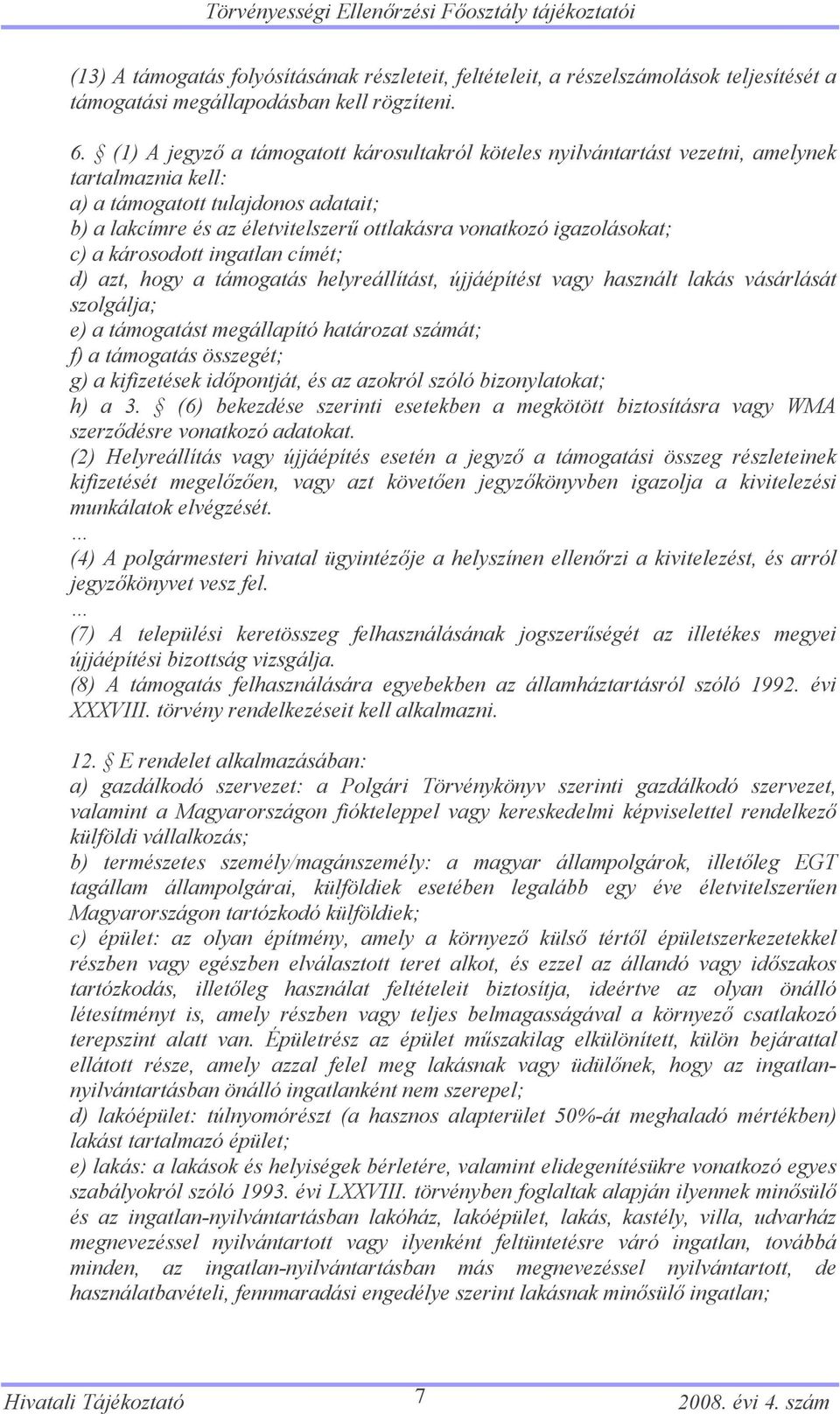 Törvényességi Ellenőrzési Főosztály tájékoztatói

(13) A támogatás folyósításának részleteit, feltételeit, a részelszámolások teljesítését a támogatási megállapodásban kell rögzíteni.

6. § (1) A jegyző a támogatott károsultakról köteles nyilvántartást vezetni, amelynek tartalmaznia kell:
a) a támogatott tulajdonos adatait;
b) a lakcímre és az életvitelszerű ottlakásra vonatkozó igazolásokat;
c) a károsodott ingatlan címét;
d) azt, hogy a támogatás helyreállítást, újjáépítést vagy használt lakás vásárlását szolgálja;
e) a támogatást megállapító határozat számát;
f) a támogatás összegét;
g) a kifizetések időpontját, és az azokról szóló bizonylatokat;
h) a 3. § (6) bekezdése szerinti esetekben a megkötött biztosításra vagy WMA szerződésre vonatkozó adatokat.
(2) Helyreállítás vagy újjáépítés esetén a jegyző a támogatási összeg részleteinek kifizetését megelőzően, vagy azt követően jegyzőkönyvben igazolja a kivitelezési munkálatok elvégzését.
...
(4) A polgármesteri hivatal ügyintézője a helyszínen ellenőrzi a kivitelezést, és arról jegyzőkönyvet vesz fel.
...
(7) A települési keretösszeg felhasználásának jogszerűségét az illetékes megyei újjáépítési bizottság vizsgálja.
(8) A támogatás felhasználására egyebekben az államháztartásról szóló 1992. évi XXXVIII. törvény rendelkezéseit kell alkalmazni.

12. § E rendelet alkalmazásában:
a) gazdálkodó szervezet: a Polgári Törvénykönyv szerinti gazdálkodó szervezet, valamint a Magyarországon fiókteleppel vagy kereskedelmi képviselettel rendelkező külföldi vállalkozás;
b) természetes személy/magánszemély: a magyar állampolgárok, illetőleg EGT tagállam állampolgárai, külföldiek esetében legalább egy éve életvitelszerűen Magyarországon tartózkodó külföldiek;
c) épület: az olyan építmény, amely a környező külső tértől épületszerkezetekkel részben vagy egészben elválasztott teret alkot, és ezzel az állandó vagy időszakos tartózkodás, illetőleg használat feltételeit biztosítja, ideértve az olyan önálló létesítményt is, amely részben vagy teljes belmagasságával a környező csatlakozó terepszint alatt van. Épületrész az épület műszakilag elkülönített, külön bejárattal ellátott része, amely azzal felel meg lakásnak vagy üdülőnek, hogy az ingatlan-nyilvántartásban önálló ingatlanként nem szerepel;
d) lakóépület: túlnyomórészt (a hasznos alapterület 50%-át meghaladó mértékben) lakást tartalmazó épület;
e) lakás: a lakások és helyiségek bérletére, valamint elidegenítésükre vonatkozó egyes szabályokról szóló 1993. évi LXXVIII. törvényben foglaltak alapján ilyennek minősülő és az ingatlan-nyilvántartásban lakóház, lakóépület, lakás, kastély, villa, udvarház megnevezéssel nyilvántartott vagy ilyenként feltüntetésre váró ingatlan, továbbá minden, az ingatlan-nyilvántartásban más megnevezéssel nyilvántartott, de használatbavételi, fennmaradási engedélye szerint lakásnak minősülő ingatlan;

Hivatali Tájékoztató 7 2008. évi 4. szám